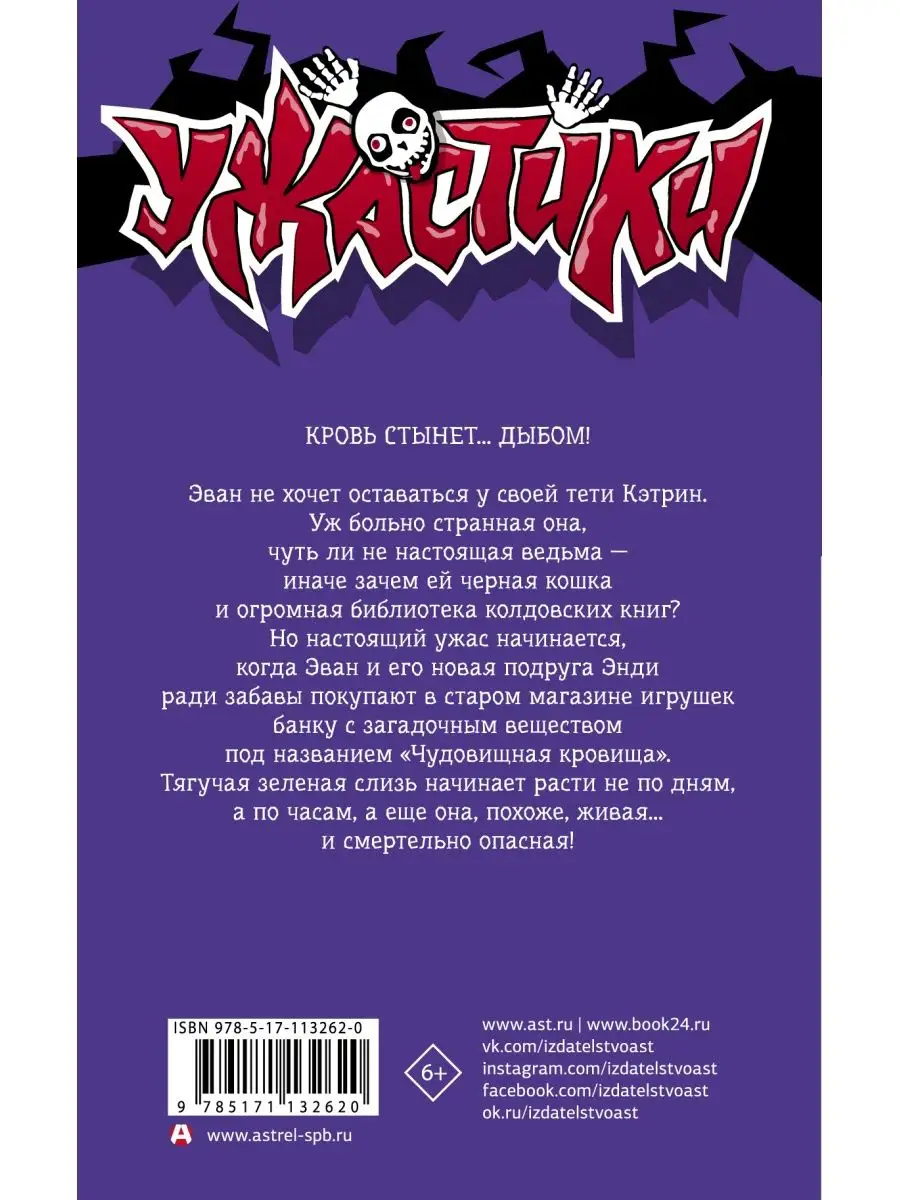 УЖАСТИКИ

КРОВЬ СТЫНЕТ... ДЫБОМ!

Эван не хочет оставаться у своей тети Кэтрин. Уж больно странная она, чуть ли не настоящая ведьма — иначе зачем ей черная кошка и огромная библиотека колдовских книг? Но настоящий ужас начинается, когда Эван и его новая подруга Энди ради забавы покупают в старом магазине игрушек банку с загадочным веществом под названием «Чудовищная кровища». Тягучая зеленая слизь начинает расти не по дням, а по часам, а еще она, похоже, живая... и смертельно опасная!

ISBN 978-5-17-113262-0

9 785171 132620

6+

www.ast.ru | www.book24.ru
vk.com/izdatelstvoast
instagram.com/izdatelstvoast
facebook.com/izdatelstvoast
ok.ru/izdatelstvoast

www.astrel-spb.ru